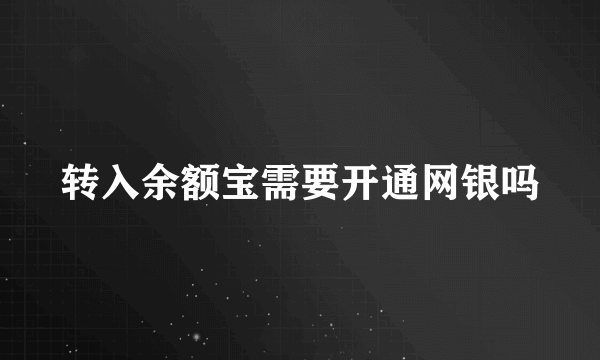 转入余额宝需要开通网银吗